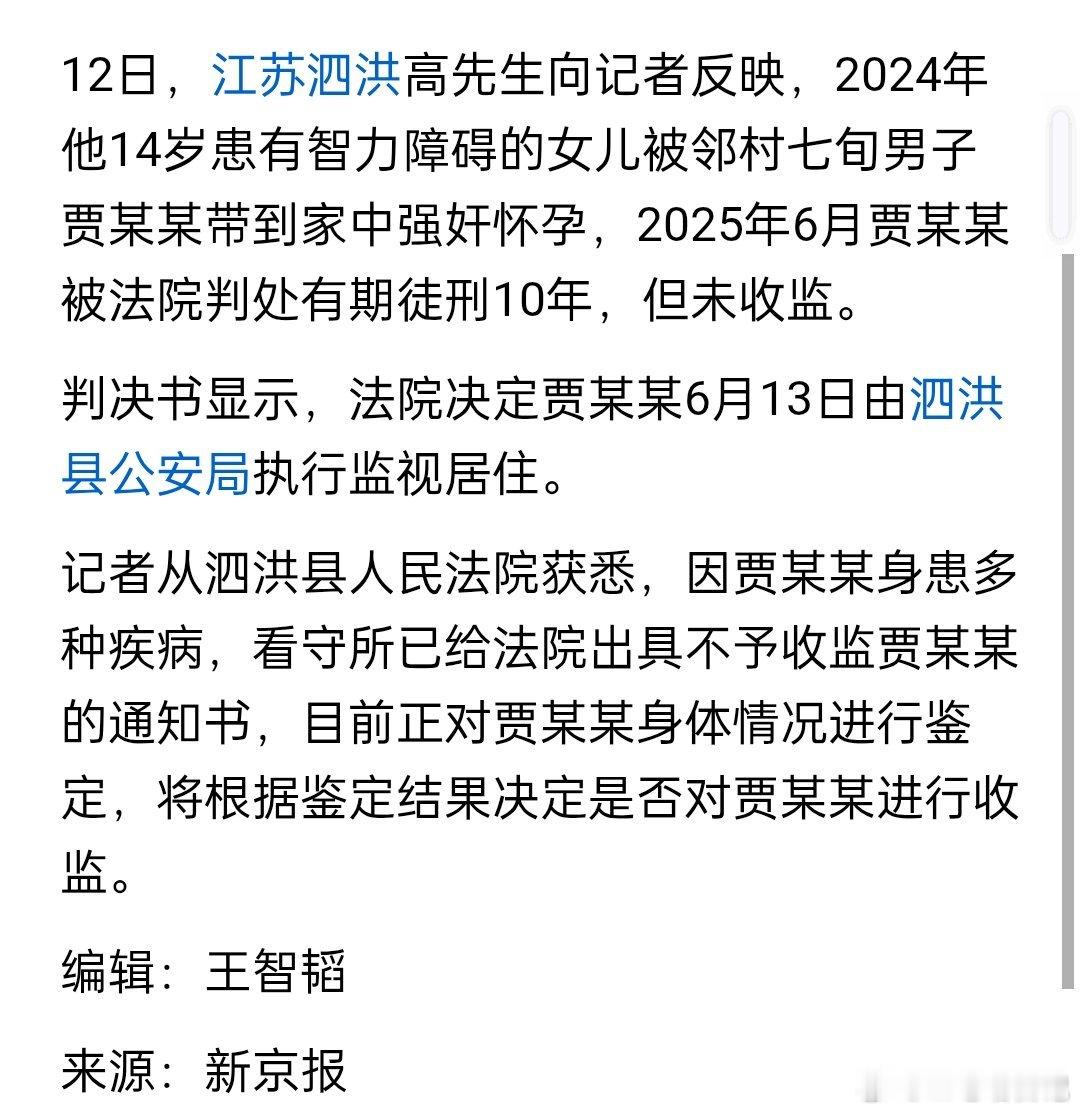 12日，江苏泗洪高先生向记者反映，2024年他14岁患有智力障碍的女儿被邻村七旬男子贾某某带到家中强奸怀孕，2025年6月贾某某被法院判处有期徒刑10年，但未收监。

判决书显示，法院决定贾某某6月13日由泗洪县公安局执行监视居住。

记者从泗洪县人民法院获悉，因贾某某身患多种疾病，看守所已给法院出具不予收监贾某某的通知书，目前正对贾某某身体情况进行鉴定，将根据鉴定结果决定是否对贾某某进行收监。

编辑：王智韬

来源：新京报